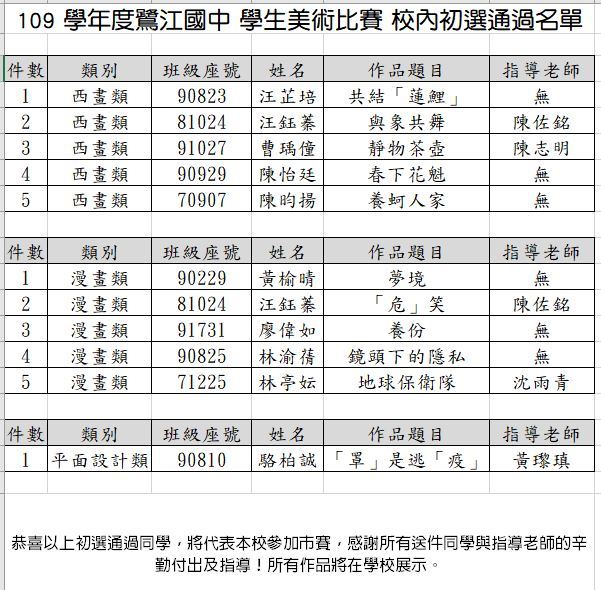 109 學年度鷺江國中 學生美術比賽 校內初選通過名單

| 件數 | 類別 | 班級座號 | 姓名 | 作品題目 | 指導老師 |
|---|---|---|---|---|---|
| 1 | 西畫類 | 90823 | 汪芷培 | 共結「蓮鯉」 | 無 |
| 2 | 西畫類 | 81024 | 汪鈺蓁 | 與象共舞 | 陳佐銘 |
| 3 | 西畫類 | 91027 | 曹瑀僮 | 靜物茶壺 | 陳志明 |
| 4 | 西畫類 | 90929 | 陳怡廷 | 春下花魁 | 無 |
| 5 | 西畫類 | 70907 | 陳昀揚 | 養蚵人家 | 無 |

| 件數 | 類別 | 班級座號 | 姓名 | 作品題目 | 指導老師 |
|---|---|---|---|---|---|
| 1 | 漫畫類 | 90229 | 黃榆晴 | 夢境 | 無 |
| 2 | 漫畫類 | 81024 | 汪鈺蓁 | 「危」笑 | 陳佐銘 |
| 3 | 漫畫類 | 91731 | 廖偉如 | 養份 | 無 |
| 4 | 漫畫類 | 90825 | 林渝蒨 | 鏡頭下的隱私 | 無 |
| 5 | 漫畫類 | 71225 | 林亭妘 | 地球保衛隊 | 沈雨青 |

| 件數 | 類別 | 班級座號 | 姓名 | 作品題目 | 指導老師 |
|---|---|---|---|---|---|
| 1 | 平面設計類 | 90810 | 駱柏誠 | 「罩」是逃「疫」 | 黃璨瑱 |

恭喜以上初選通過同學，將代表本校參加市賽，感謝所有送件同學與指導老師的辛勤付出及指導！所有作品將在學校展示。